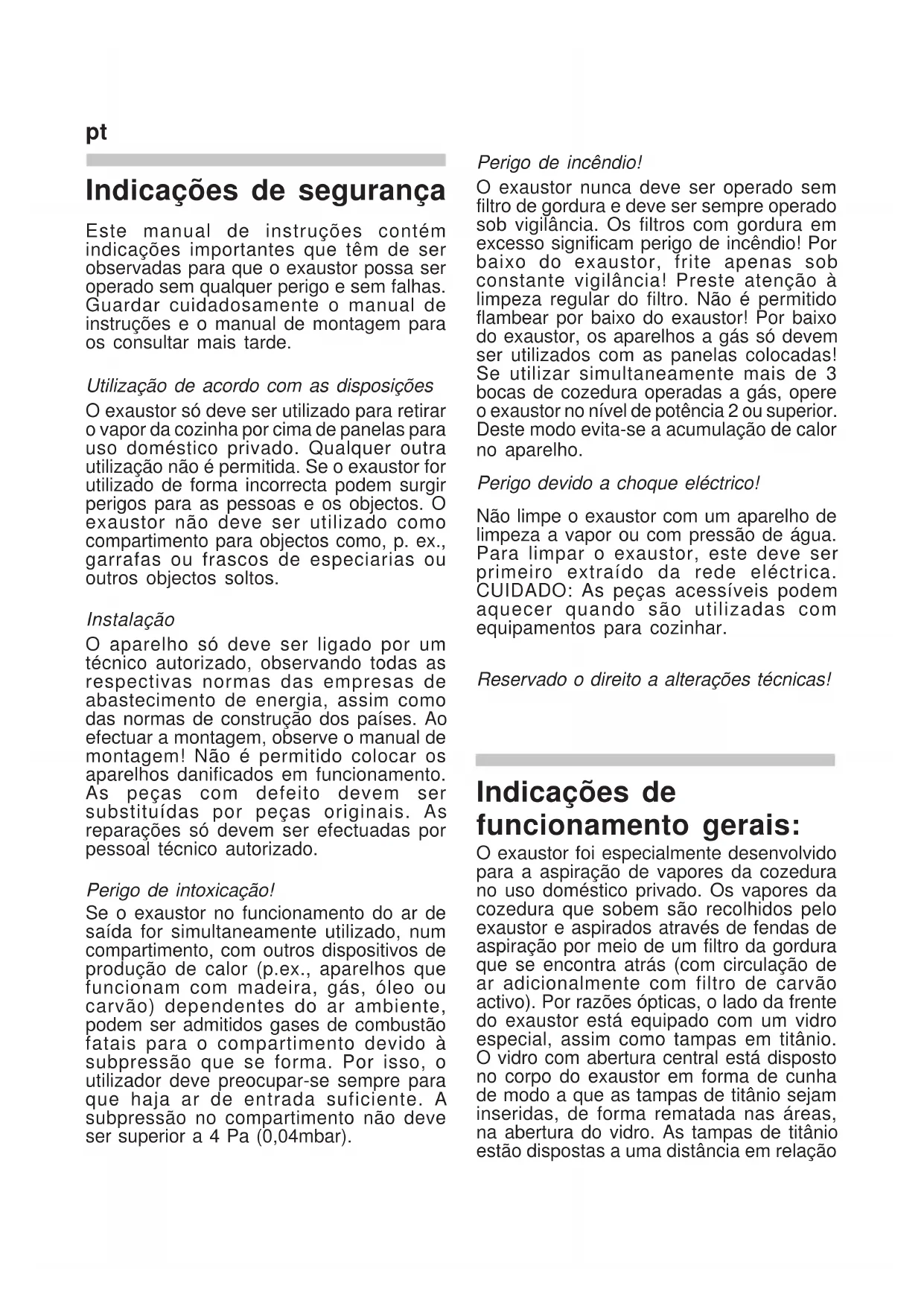 pt

Indicações de segurança

Este manual de instruções contém indicações importantes que têm de ser observadas para que o exaustor possa ser operado sem qualquer perigo e sem falhas. Guardar cuidadosamente o manual de instruções e o manual de montagem para os consultar mais tarde.

Utilização de acordo com as disposições

O exaustor só deve ser utilizado para retirar o vapor da cozinha por cima de panelas para uso doméstico privado. Qualquer outra utilização não é permitida. Se o exaustor for utilizado de forma incorrecta podem surgir perigos para as pessoas e os objectos. O exaustor não deve ser utilizado como compartimento para objectos como, p. ex., garrafas ou frascos de especiarias ou outros objectos soltos.

Instalação

O aparelho só deve ser ligado por um técnico autorizado, observando todas as respectivas normas das empresas de abastecimento de energia, assim como das normas de construção dos países. Ao efectuar a montagem, observe o manual de montagem! Não é permitido colocar os aparelhos danificados em funcionamento. As peças com defeito devem ser substituídas por peças originais. As reparações só devem ser efectuadas por pessoal técnico autorizado.

Perigo de intoxicação!

Se o exaustor no funcionamento do ar de saída for simultaneamente utilizado, num compartimento, com outros dispositivos de produção de calor (p.ex., aparelhos que funcionam com madeira, gás, óleo ou carvão) dependentes do ar ambiente, podem ser admitidos gases de combustão fatais para o compartimento devido à subpressão que se forma. Por isso, o utilizador deve preocupar-se sempre para que haja ar de entrada suficiente. A subpressão no compartimento não deve ser superior a 4 Pa (0,04mbar).

Perigo de incêndio!

O exaustor nunca deve ser operado sem filtro de gordura e deve ser sempre operado sob vigilância. Os filtros com gordura em excesso significam perigo de incêndio! Por baixo do exaustor, frite apenas sob constante vigilância! Preste atenção à limpeza regular do filtro. Não é permitido flambear por baixo do exaustor! Por baixo do exaustor, os aparelhos a gás só devem ser utilizados com as panelas colocadas! Se utilizar simultaneamente mais de 3 bocas de cozedura operadas a gás, opere o exaustor no nível de potência 2 ou superior. Deste modo evita-se a acumulação de calor no aparelho.

Perigo devido a choque eléctrico!

Não limpe o exaustor com um aparelho de limpeza a vapor ou com pressão de água. Para limpar o exaustor, este deve ser primeiro extraído da rede eléctrica. CUIDADO: As peças acessíveis podem aquecer quando são utilizadas com equipamentos para cozinhar.

Reservado o direito a alterações técnicas!

Indicações de funcionamento gerais:

O exaustor foi especialmente desenvolvido para a aspiração de vapores da cozedura no uso doméstico privado. Os vapores da cozedura que sobem são recolhidos pelo exaustor e aspirados através de fendas de aspiração por meio de um filtro da gordura que se encontra atrás (com circulação de ar adicionalmente com filtro de carvão activo). Por razões ópticas, o lado da frente do exaustor está equipado com um vidro especial, assim como tampas em titânio. O vidro com abertura central está disposto no corpo do exaustor em forma de cunha de modo a que as tampas de titânio sejam inseridas, de forma rematada nas áreas, na abertura do vidro. As tampas de titânio estão dispostas a uma distância em relação